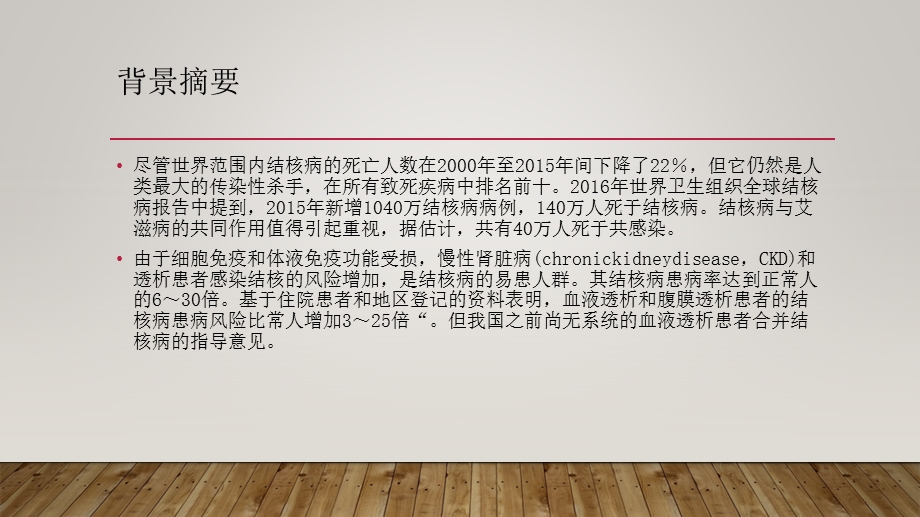 背景摘要

• 尽管世界范围内结核病的死亡人数在2000年至2015年间下降了22%，但它仍然是人类最大的传染性杀手，在所有致死疾病中排名前十。2016年世界卫生组织全球结核病报告中提到，2015年新增1040万结核病病例，140万人死于结核病。结核病与艾滋病的共同作用值得引起重视，据估计，共有40万人死于共感染。

• 由于细胞免疫和体液免疫功能受损，慢性肾脏病(chronickidneydisease，CKD)和透析患者感染结核的风险增加，是结核病的易患人群。其结核病患病率达到正常人的6～30倍。基于住院患者和地区登记的资料表明，血液透析和腹膜透析患者的结核病患病风险比常人增加3～25倍“。但我国之前尚无系统的血液透析患者合并结核病的指导意见。